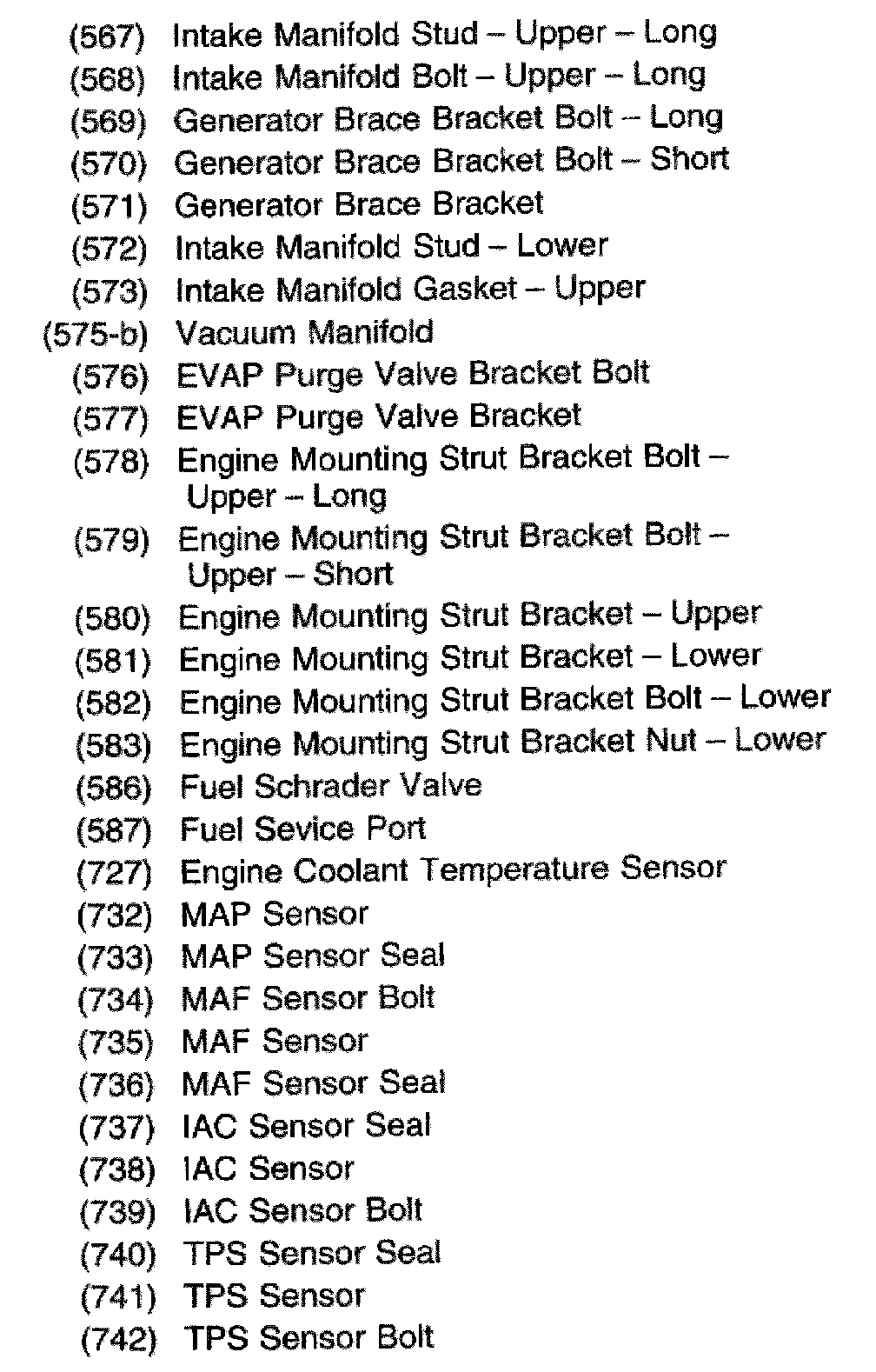 (567) Intake Manifold Stud – Upper – Long
(568) Intake Manifold Bolt – Upper – Long
(569) Generator Brace Bracket Bolt – Long
(570) Generator Brace Bracket Bolt – Short
(571) Generator Brace Bracket
(572) Intake Manifold Stud – Lower
(573) Intake Manifold Gasket – Upper
(575-b) Vacuum Manifold
(576) EVAP Purge Valve Bracket Bolt
(577) EVAP Purge Valve Bracket
(578) Engine Mounting Strut Bracket Bolt – Upper – Long
(579) Engine Mounting Strut Bracket Bolt – Upper – Short
(580) Engine Mounting Strut Bracket – Upper
(581) Engine Mounting Strut Bracket – Lower
(582) Engine Mounting Strut Bracket Bolt – Lower
(583) Engine Mounting Strut Bracket Nut – Lower
(586) Fuel Schrader Valve
(587) Fuel Sevice Port
(727) Engine Coolant Temperature Sensor
(732) MAP Sensor
(733) MAP Sensor Seal
(734) MAF Sensor Bolt
(735) MAF Sensor
(736) MAF Sensor Seal
(737) IAC Sensor Seal
(738) IAC Sensor
(739) IAC Sensor Bolt
(740) TPS Sensor Seal
(741) TPS Sensor
(742) TPS Sensor Bolt